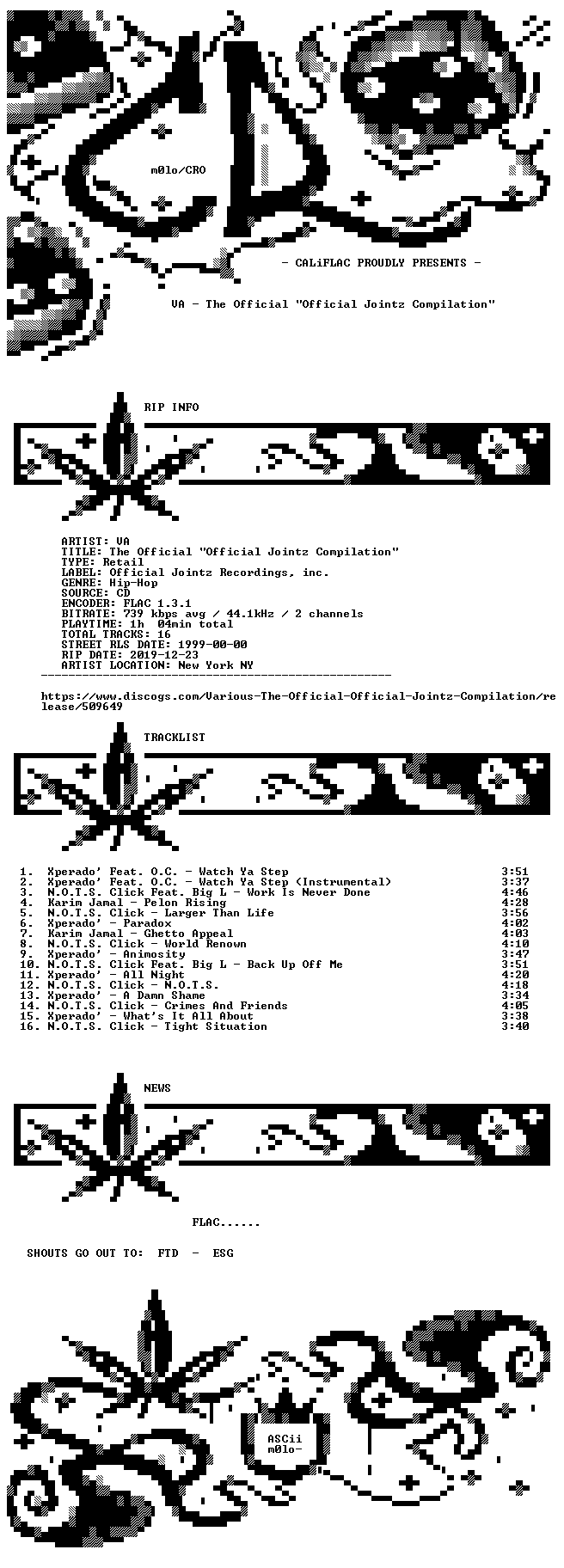 m0lo/CRO

- CALiFLAC PROUDLY PRESENTS -

VA - The Official "Official Jointz Compilation"

RIP INFO

ARTIST: VA
TITLE: The Official "Official Jointz Compilation"
TYPE: Retail
LABEL: Official Jointz Recordings, inc.
GENRE: Hip-Hop
SOURCE: CD
ENCODER: FLAC 1.3.1
BITRATE: 739 kbps avg / 44.1kHz / 2 channels
PLAYTIME: 1h 04min total
TOTAL TRACKS: 16
STREET RLS DATE: 1999-00-00
RIP DATE: 2019-12-23
ARTIST LOCATION: New York NY

https://www.discogs.com/Various-The-Official-Official-Jointz-Compilation/release/509649

TRACKLIST

| | | |
|---|---|---|
| 1. | Xperado' Feat. O.C. - Watch Ya Step | 3:51 |
| 2. | Xperado' Feat. O.C. - Watch Ya Step (Instrumental) | 3:37 |
| 3. | N.O.T.S. Click Feat. Big L - Work Is Never Done | 4:46 |
| 4. | Karim Jamal - Pelon Rising | 4:28 |
| 5. | N.O.T.S. Click - Larger Than Life | 3:56 |
| 6. | Xperado' - Paradox | 4:02 |
| 7. | Karim Jamal - Ghetto Appeal | 4:03 |
| 8. | N.O.T.S. Click - World Renown | 4:10 |
| 9. | Xperado' - Animosity | 3:47 |
| 10. | N.O.T.S. Click Feat. Big L - Back Up Off Me | 3:51 |
| 11. | Xperado' - All Night | 4:20 |
| 12. | N.O.T.S. Click - N.O.T.S. | 4:18 |
| 13. | Xperado' - A Damn Shame | 3:34 |
| 14. | N.O.T.S. Click - Crimes And Friends | 4:05 |
| 15. | Xperado' - What's It All About | 3:38 |
| 16. | N.O.T.S. Click - Tight Situation | 3:40 |

NEWS

FLAC......

SHOUTS GO OUT TO: FTD - ESG

ASCii
m0lo-